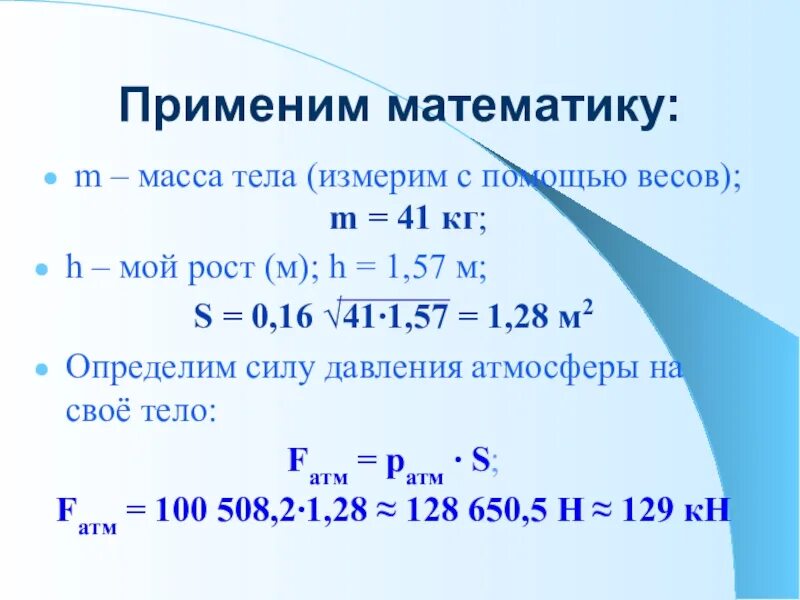 Применим математику:

m – масса тела (измерим с помощью весов); m = 41 кг;

h – мой рост (м); h = 1,57 м;

$S = 0,16 \sqrt{41 \cdot 1,57} = 1,28$ м$^2$

Определим силу давления атмосферы на своё тело:

$F_{атм} = p_{атм} \cdot S$;

$F_{атм} = 100\ 508,2 \cdot 1,28 \approx 128\ 650,5$ Н $\approx 129$ кН